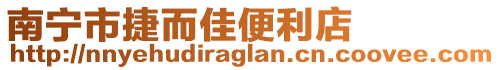 南宁市捷而佳便利店
http://nnyehudiraglan.cn.coovee.com